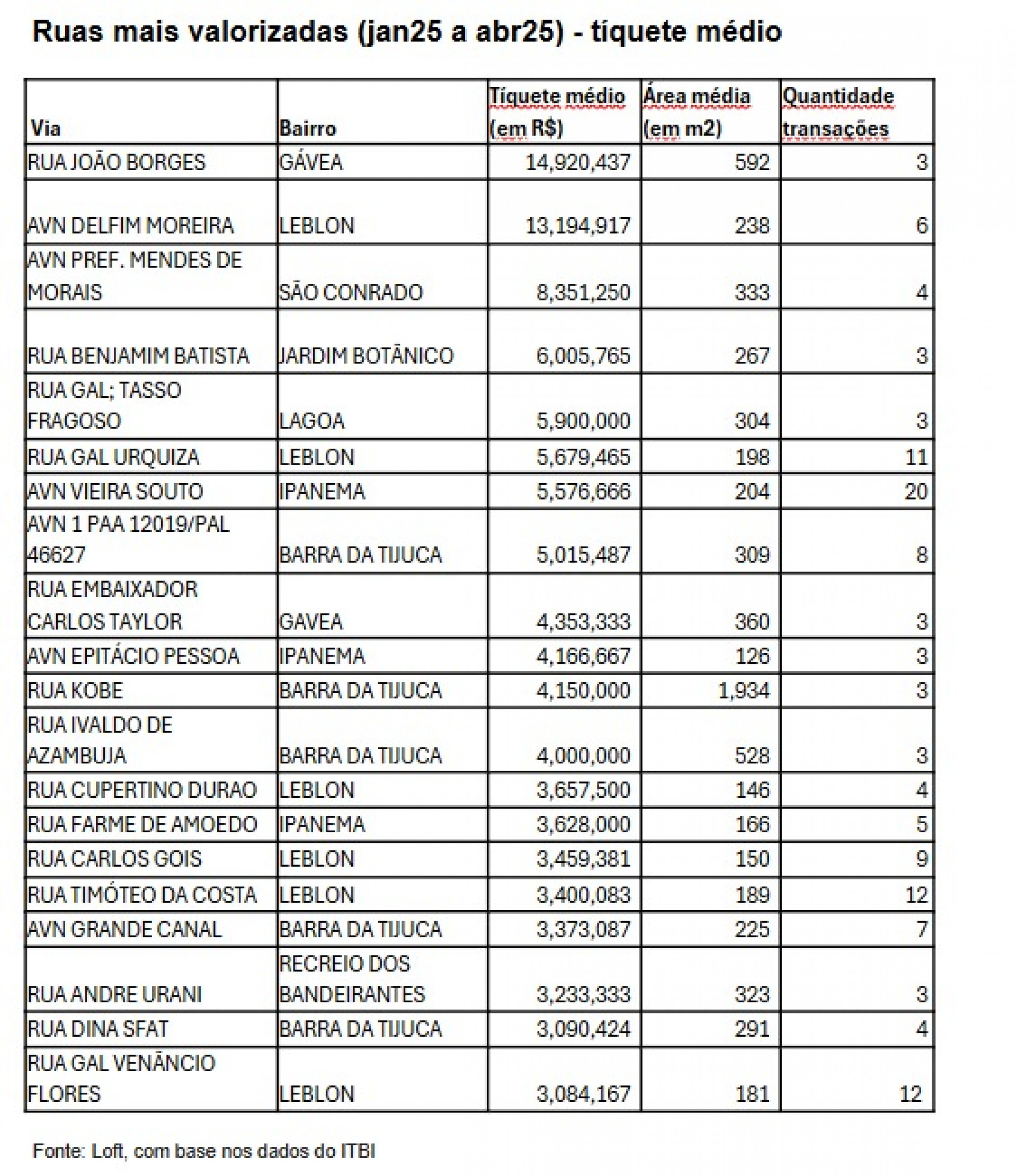 Ruas mais valorizadas (jan25 a abr25) - tíquete médio

| Via | Bairro | Tíquete médio (em R$) | Área média (em m2) | Quantidade transações |
|---|---|---|---|---|
| RUA JOÃO BORGES | GÁVEA | 14,920,437 | 592 | 3 |
| AVN DELFIM MOREIRA | LEBLON | 13,194,917 | 238 | 6 |
| AVN PREF. MENDES DE MORAIS | SÃO CONRADO | 8,351,250 | 333 | 4 |
| RUA BENJAMIM BATISTA | JARDIM BOTÂNICO | 6,005,765 | 267 | 3 |
| RUA GAL; TASSO FRAGOSO | LAGOA | 5,900,000 | 304 | 3 |
| RUA GAL URQUIZA | LEBLON | 5,679,465 | 198 | 11 |
| AVN VIEIRA SOUTO | IPANEMA | 5,576,666 | 204 | 20 |
| AVN 1 PAA 12019/PAL 46627 | BARRA DA TIJUCA | 5,015,487 | 309 | 8 |
| RUA EMBAIXADOR CARLOS TAYLOR | GAVEA | 4,353,333 | 360 | 3 |
| AVN EPITÁCIO PESSOA | IPANEMA | 4,166,667 | 126 | 3 |
| RUA KOBE | BARRA DA TIJUCA | 4,150,000 | 1,934 | 3 |
| RUA IVALDO DE AZAMBUJA | BARRA DA TIJUCA | 4,000,000 | 528 | 3 |
| RUA CUPERTINO DURAO | LEBLON | 3,657,500 | 146 | 4 |
| RUA FARME DE AMOEDO | IPANEMA | 3,628,000 | 166 | 5 |
| RUA CARLOS GOIS | LEBLON | 3,459,381 | 150 | 9 |
| RUA TIMÓTEO DA COSTA | LEBLON | 3,400,083 | 189 | 12 |
| AVN GRANDE CANAL | BARRA DA TIJUCA | 3,373,087 | 225 | 7 |
| RUA ANDRE URANI | RECREIO DOS BANDEIRANTES | 3,233,333 | 323 | 3 |
| RUA DINA SFAT | BARRA DA TIJUCA | 3,090,424 | 291 | 4 |
| RUA GAL VENÂNCIO FLORES | LEBLON | 3,084,167 | 181 | 12 |

Fonte: Loft, com base nos dados do ITBI